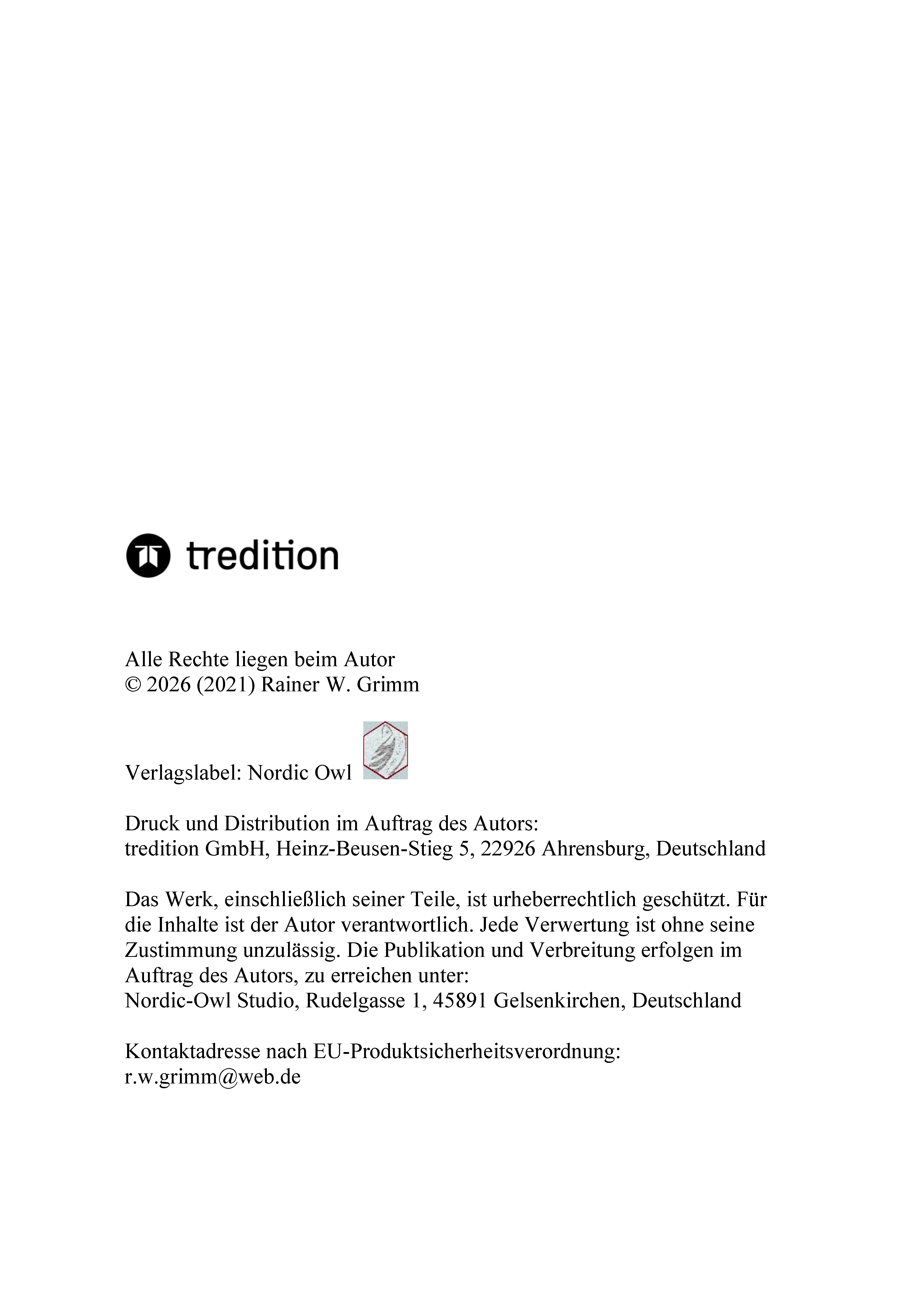 tredition

Alle Rechte liegen beim Autor
© 2026 (2021) Rainer W. Grimm

Verlagslabel: Nordic Owl

Druck und Distribution im Auftrag des Autors:
tredition GmbH, Heinz-Beusen-Stieg 5, 22926 Ahrensburg, Deutschland

Das Werk, einschließlich seiner Teile, ist urheberrechtlich geschützt. Für die Inhalte ist der Autor verantwortlich. Jede Verwertung ist ohne seine Zustimmung unzulässig. Die Publikation und Verbreitung erfolgen im Auftrag des Autors, zu erreichen unter:
Nordic-Owl Studio, Rudelgasse 1, 45891 Gelsenkirchen, Deutschland

Kontaktadresse nach EU-Produktsicherheitsverordnung:
r.w.grimm@web.de